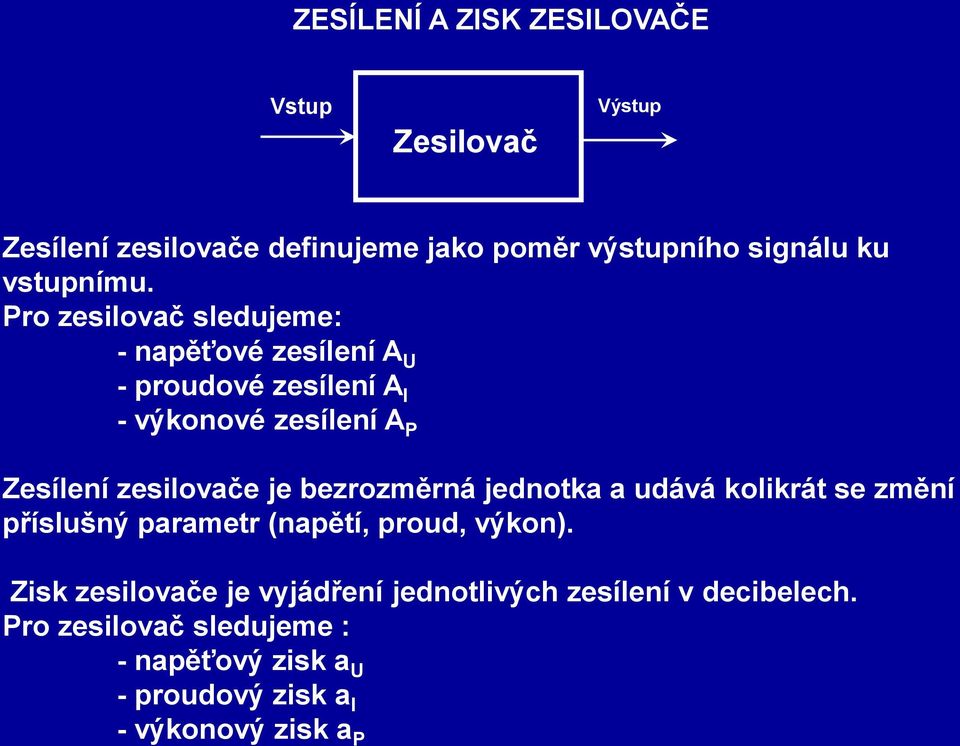 ZESÍLENÍ A ZISK ZESILOVAČE

Vstup

Zesilovač

Výstup

Zesílení zesilovače definujeme jako poměr výstupního signálu ku vstupnímu.
Pro zesilovač sledujeme:
- napěťové zesílení $A_U$
- proudové zesílení $A_I$
- výkonové zesílení $A_P$

Zesílení zesilovače je bezrozměrná jednotka a udává kolikrát se změní příslušný parametr (napětí, proud, výkon).

Zisk zesilovače je vyjádření jednotlivých zesílení v decibelech.
Pro zesilovač sledujeme :
- napěťový zisk $a_U$
- proudový zisk $a_I$
- výkonový zisk $a_P$